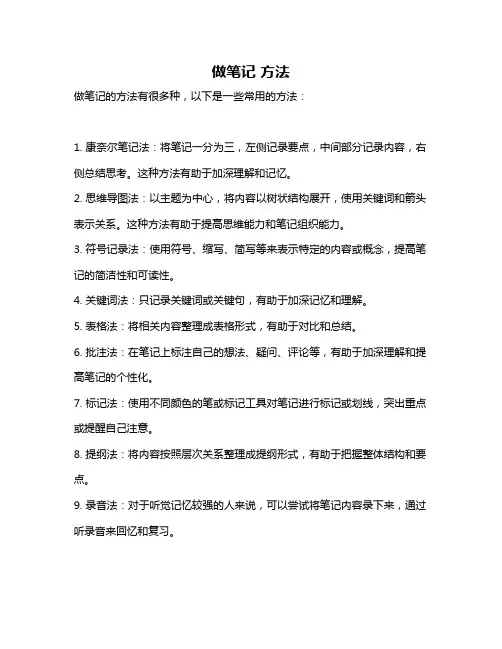 做笔记 方法

做笔记的方法有很多种，以下是一些常用的方法：

1. 康奈尔笔记法：将笔记一分为三，左侧记录要点，中间部分记录内容，右侧总结思考。这种方法有助于加深理解和记忆。

2. 思维导图法：以主题为中心，将内容以树状结构展开，使用关键词和箭头表示关系。这种方法有助于提高思维能力和笔记组织能力。

3. 符号记录法：使用符号、缩写、简写等来表示特定的内容或概念，提高笔记的简洁性和可读性。

4. 关键词法：只记录关键词或关键句，有助于加深记忆和理解。

5. 表格法：将相关内容整理成表格形式，有助于对比和总结。

6. 批注法：在笔记上标注自己的想法、疑问、评论等，有助于加深理解和提高笔记的个性化。

7. 标记法：使用不同颜色的笔或标记工具对笔记进行标记或划线，突出重点或提醒自己注意。

8. 提纲法：将内容按照层次关系整理成提纲形式，有助于把握整体结构和要点。

9. 录音法：对于听觉记忆较强的人来说，可以尝试将笔记内容录下来，通过听录音来回忆和复习。